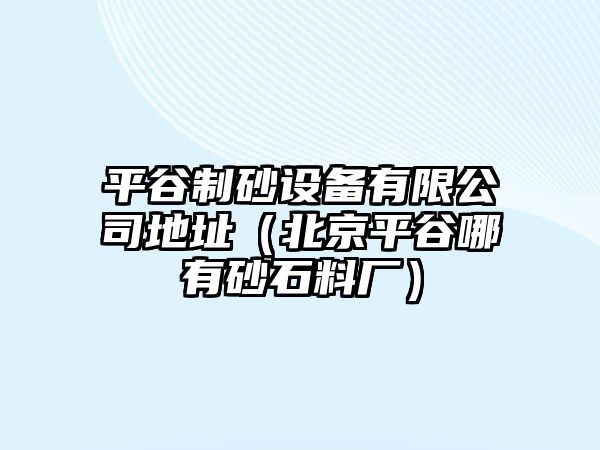 平谷制砂设备有限公司地址（北京平谷哪有砂石料厂）